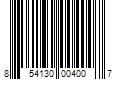 8 54130 00400 7